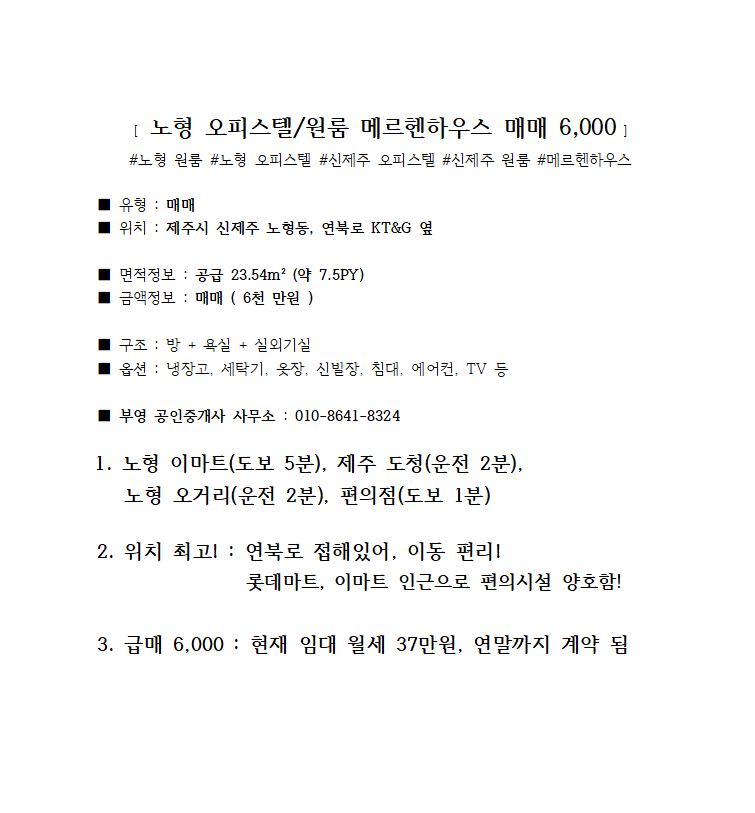 [ 노형 오피스텔/원룸 메르헨하우스 매매 6,000 ]

#노형 원룸 #노형 오피스텔 #신제주 오피스텔 #신제주 원룸 #메르헨하우스

■ 유형 : 매매
■ 위치 : 제주시 신제주 노형동, 연북로 KT&G 옆

■ 면적정보 : 공급 23.54m² (약 7.5PY)
■ 금액정보 : 매매 ( 6천 만원 )

■ 구조 : 방 + 욕실 + 실외기실
■ 옵션 : 냉장고, 세탁기, 옷장, 신발장, 침대, 에어컨, TV 등

■ 부영 공인중개사 사무소 : 010-8641-8324

1. 노형 이마트(도보 5분), 제주 도청(운전 2분), 노형 오거리(운전 2분), 편의점(도보 1분)

2. 위치 최고! : 연북로 접해있어, 이동 편리! 롯데마트, 이마트 인근으로 편의시설 양호함!

3. 급매 6,000 : 현재 임대 월세 37만원, 연말까지 계약 됨